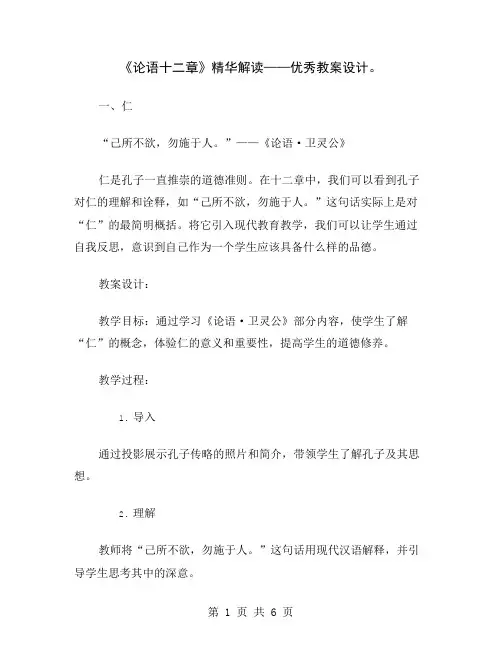 《论语十二章》精华解读——优秀教案设计。

一、仁

“己所不欲，勿施于人。”——《论语·卫灵公》

仁是孔子一直推崇的道德准则。在十二章中，我们可以看到孔子对仁的理解和诠释，如“己所不欲，勿施于人。”这句话实际上是对“仁”的最简明概括。将它引入现代教育教学，我们可以让学生通过自我反思，意识到自己作为一个学生应该具备什么样的品德。

教案设计：

教学目标：通过学习《论语·卫灵公》部分内容，使学生了解“仁”的概念，体验仁的意义和重要性，提高学生的道德修养。

教学过程：

1. 导入

通过投影展示孔子传略的照片和简介，带领学生了解孔子及其思想。

2. 理解

教师将“己所不欲，勿施于人。”这句话用现代汉语解释，并引导学生思考其中的深意。

第 1 页 共 6 页